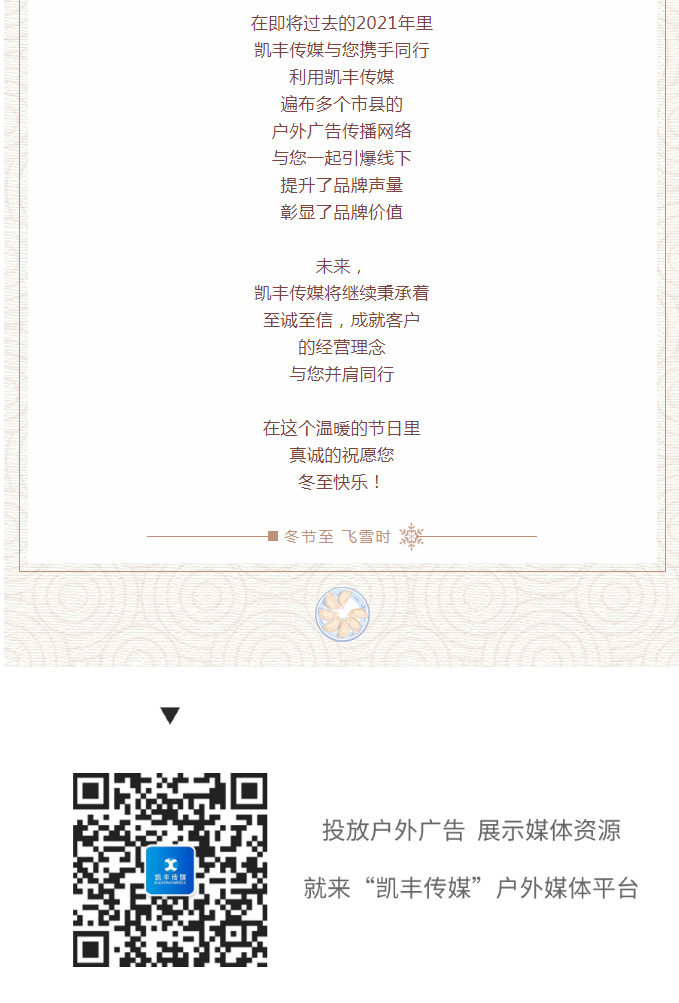 在即将过去的2021年里
凯丰传媒与您携手同行
利用凯丰传媒
遍布多个市县的
户外广告传播网络
与您一起引爆线下
提升了品牌声量
彰显了品牌价值

未来，
凯丰传媒将继续秉承着
至诚至信，成就客户
的经营理念
与您并肩同行

在这个温暖的节日里
真诚的祝愿您
冬至快乐！

冬节至 飞雪时

▼

投放户外广告 展示媒体资源

就来“凯丰传媒”户外媒体平台